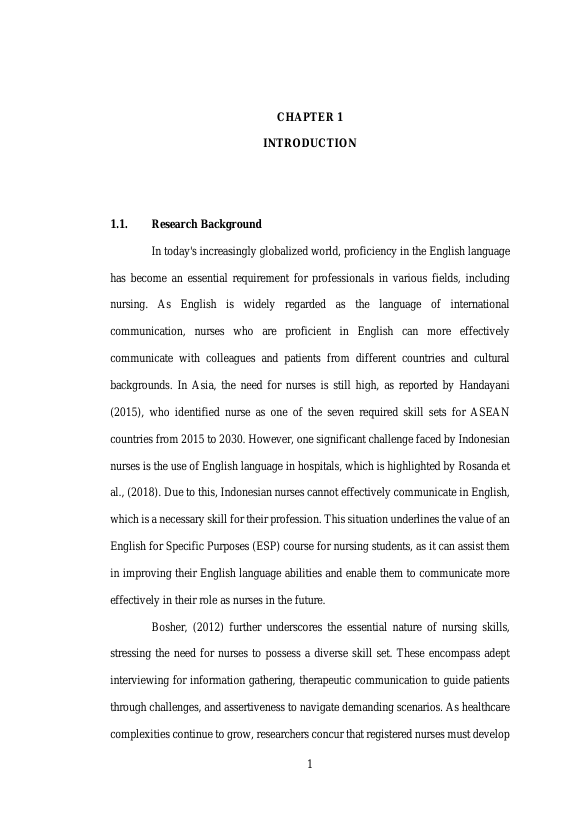 CHAPTER 1

INTRODUCTION

1.1. Research Background

In today's increasingly globalized world, proficiency in the English language has become an essential requirement for professionals in various fields, including nursing. As English is widely regarded as the language of international communication, nurses who are proficient in English can more effectively communicate with colleagues and patients from different countries and cultural backgrounds. In Asia, the need for nurses is still high, as reported by Handayani (2015), who identified nurse as one of the seven required skill sets for ASEAN countries from 2015 to 2030. However, one significant challenge faced by Indonesian nurses is the use of English language in hospitals, which is highlighted by Rosanda et al., (2018). Due to this, Indonesian nurses cannot effectively communicate in English, which is a necessary skill for their profession. This situation underlines the value of an English for Specific Purposes (ESP) course for nursing students, as it can assist them in improving their English language abilities and enable them to communicate more effectively in their role as nurses in the future.

Bosher, (2012) further underscores the essential nature of nursing skills, stressing the need for nurses to possess a diverse skill set. These encompass adept interviewing for information gathering, therapeutic communication to guide patients through challenges, and assertiveness to navigate demanding scenarios. As healthcare complexities continue to grow, researchers concur that registered nurses must develop

1